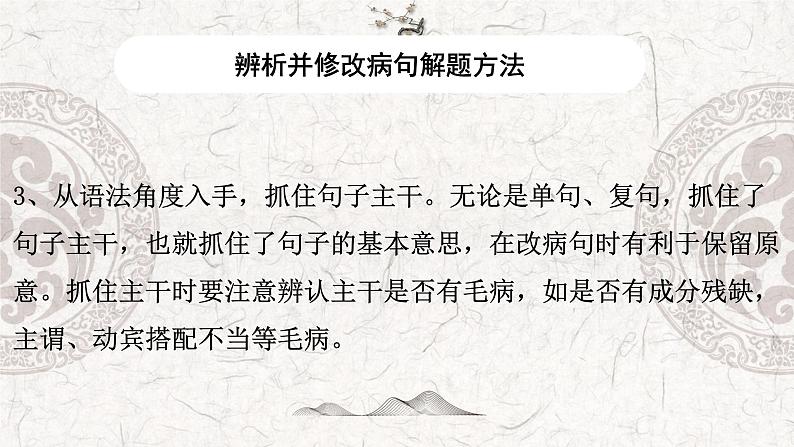 辨析并修改病句解题方法

3、从语法角度入手，抓住句子主干。无论是单句、复句，抓住了句子主干，也就抓住了句子的基本意思，在改病句时有利于保留原意。抓住主干时要注意辨认主干是否有毛病，如是否有成分残缺，主谓、动宾搭配不当等毛病。